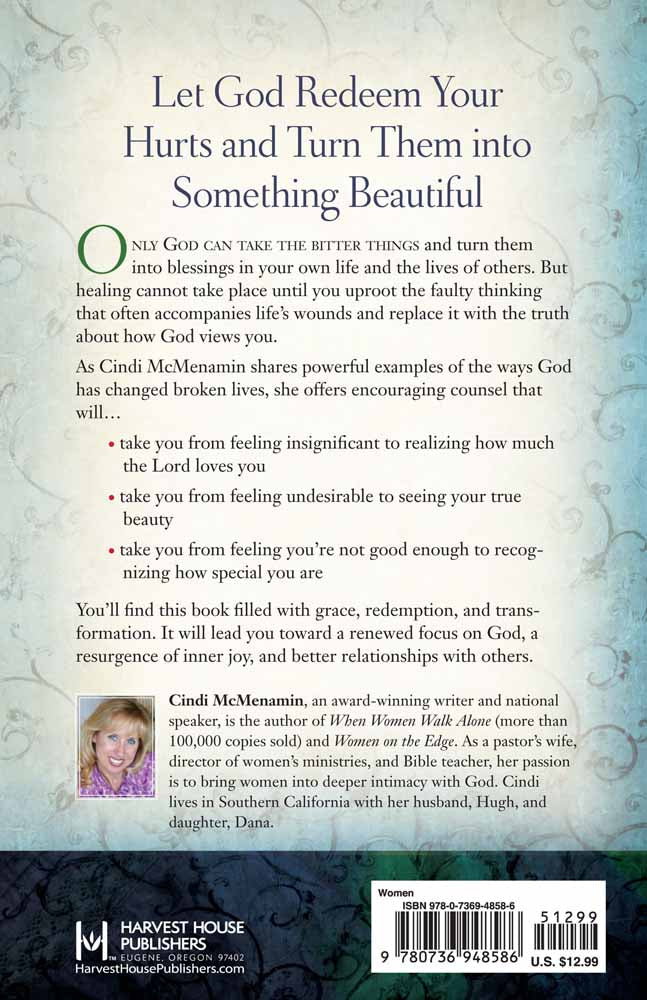 Let God Redeem Your Hurts and Turn Them into Something Beautiful

ONLY GOD CAN TAKE THE BITTER THINGS and turn them into blessings in your own life and the lives of others. But healing cannot take place until you uproot the faulty thinking that often accompanies life's wounds and replace it with the truth about how God views you.

As Cindi McMenamin shares powerful examples of the ways God has changed broken lives, she offers encouraging counsel that will...

• take you from feeling insignificant to realizing how much the Lord loves you
• take you from feeling undesirable to seeing your true beauty
• take you from feeling you're not good enough to recognizing how special you are

You'll find this book filled with grace, redemption, and transformation. It will lead you toward a renewed focus on God, a resurgence of inner joy, and better relationships with others.

Cindi McMenamin, an award-winning writer and national speaker, is the author of When Women Walk Alone (more than 100,000 copies sold) and Women on the Edge. As a pastor's wife, director of women's ministries, and Bible teacher, her passion is to bring women into deeper intimacy with God. Cindi lives in Southern California with her husband, Hugh, and daughter, Dana.

HARVEST HOUSE PUBLISHERS
EUGENE, OREGON 97402
HarvestHousePublishers.com

Women
ISBN 978-0-7369-4858-6
51299
9 780736 948586
U.S. $12.99